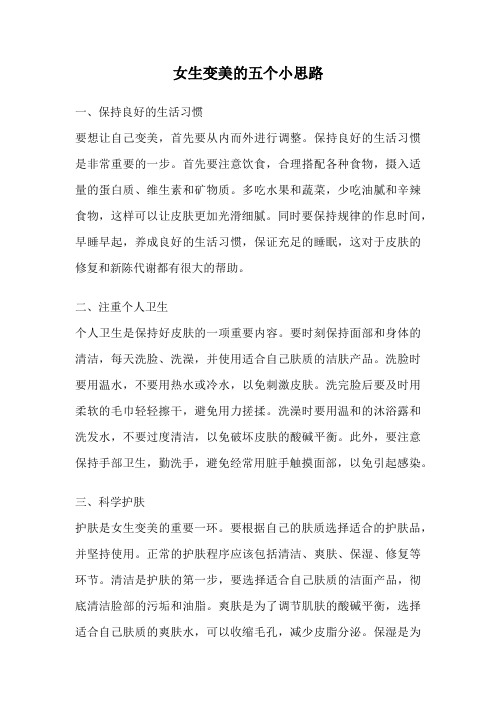 女生变美的五个小思路

一、保持良好的生活习惯

要想让自己变美，首先要从内而外进行调整。保持良好的生活习惯是非常重要的一步。首先要注意饮食，合理搭配各种食物，摄入适量的蛋白质、维生素和矿物质。多吃水果和蔬菜，少吃油腻和辛辣食物，这样可以让皮肤更加光滑细腻。同时要保持规律的作息时间，早睡早起，养成良好的生活习惯，保证充足的睡眠，这对于皮肤的修复和新陈代谢都有很大的帮助。

二、注重个人卫生

个人卫生是保持好皮肤的一项重要内容。要时刻保持面部和身体的清洁，每天洗脸、洗澡，并使用适合自己肤质的洁肤产品。洗脸时要用温水，不要用热水或冷水，以免刺激皮肤。洗完脸后要及时用柔软的毛巾轻轻擦干，避免用力搓揉。洗澡时要用温和的沐浴露和洗发水，不要过度清洁，以免破坏皮肤的酸碱平衡。此外，要注意保持手部卫生，勤洗手，避免经常用脏手触摸面部，以免引起感染。

三、科学护肤

护肤是女生变美的重要一环。要根据自己的肤质选择适合的护肤品，并坚持使用。正常的护肤程序应该包括清洁、爽肤、保湿、修复等环节。清洁是护肤的第一步，要选择适合自己肤质的洁面产品，彻底清洁脸部的污垢和油脂。爽肤是为了调节肌肤的酸碱平衡，选择适合自己肤质的爽肤水，可以收缩毛孔，减少皮脂分泌。保湿是为